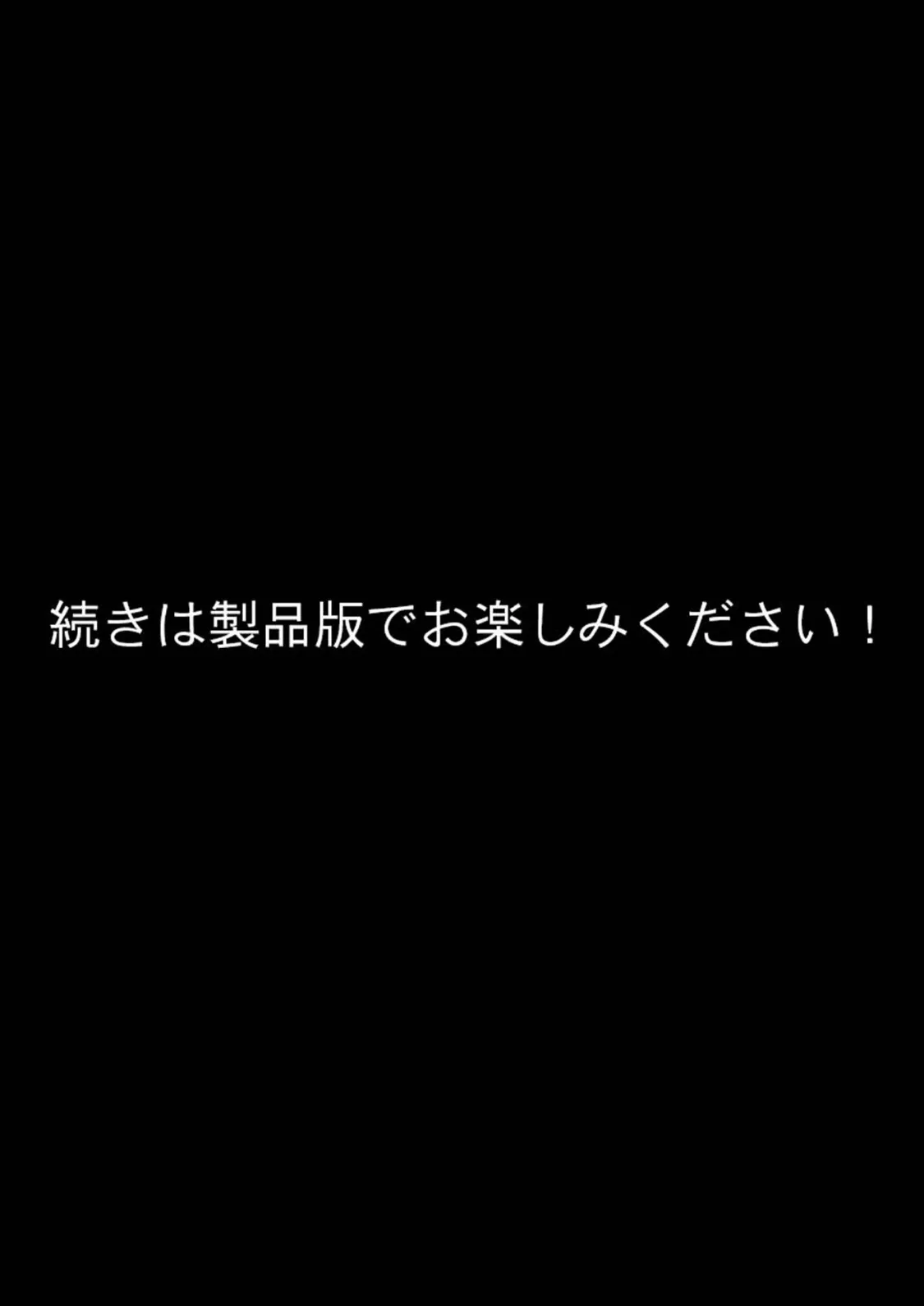 続きは製品版でお楽しみください！